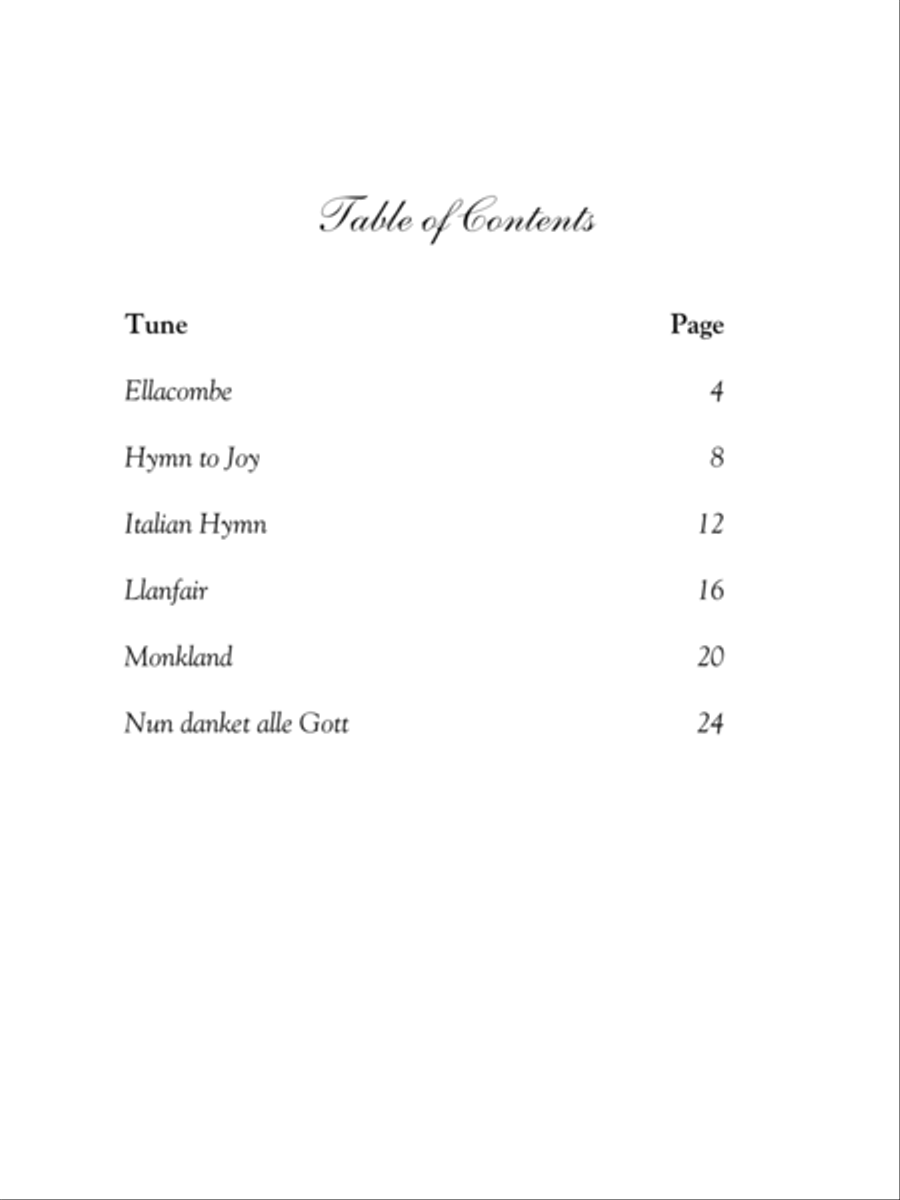 Table of Contents

| Tune | Page |
|---|---|
| Ellacombe | 4 |
| Hymn to Joy | 8 |
| Italian Hymn | 12 |
| Llanfair | 16 |
| Monkland | 20 |
| Nun danket alle Gott | 24 |